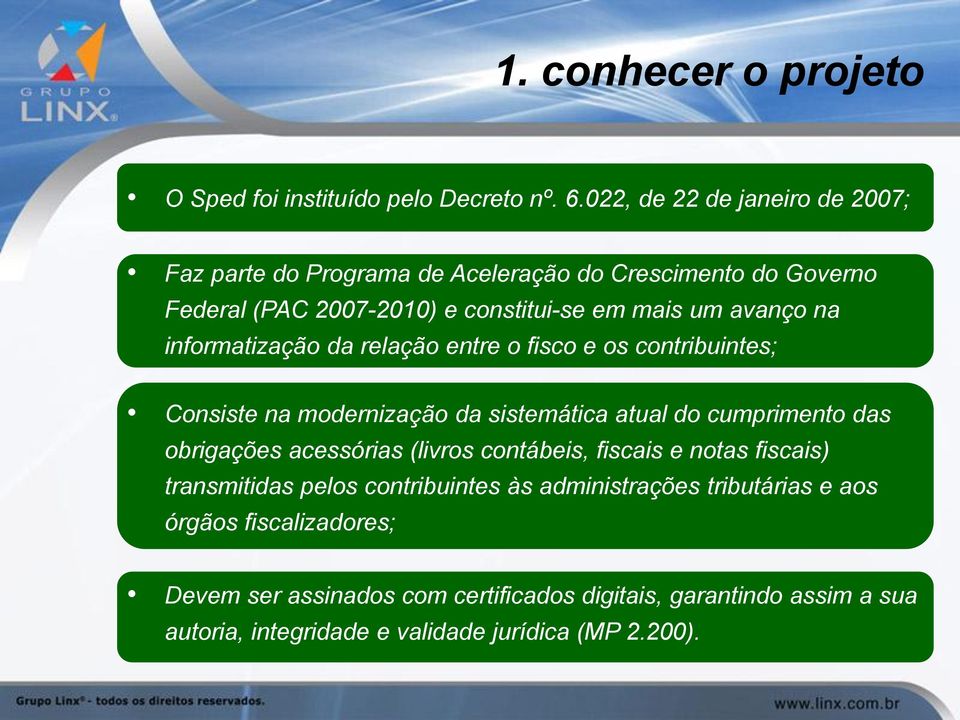 GRUPO LINX®

1. conhecer o projeto

• O Sped foi instituído pelo Decreto nº. 6.022, de 22 de janeiro de 2007;

• Faz parte do Programa de Aceleração do Crescimento do Governo Federal (PAC 2007-2010) e constitui-se em mais um avanço na informatização da relação entre o fisco e os contribuintes;

• Consiste na modernização da sistemática atual do cumprimento das obrigações acessórias (livros contábeis, fiscais e notas fiscais) transmitidas pelos contribuintes às administrações tributárias e aos órgãos fiscalizadores;

• Devem ser assinados com certificados digitais, garantindo assim a sua autoria, integridade e validade jurídica (MP 2.200).

Grupo Linx® - todos os direitos reservados.

www.linx.com.br